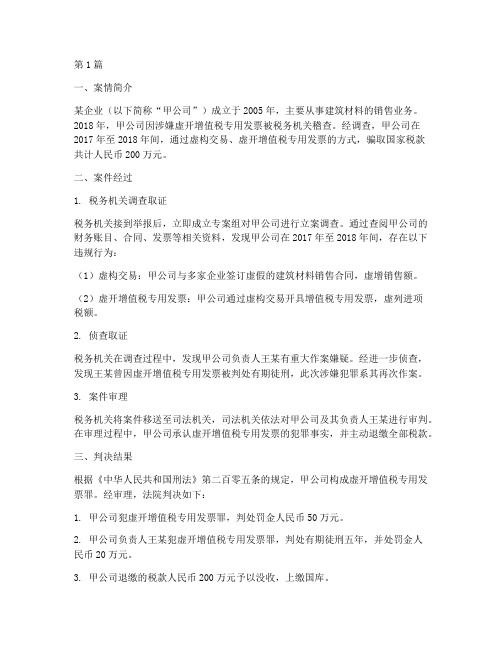 第1篇

一、案情简介

某企业（以下简称“甲公司”）成立于2005年，主要从事建筑材料的销售业务。2018年，甲公司因涉嫌虚开增值税专用发票被税务机关稽查。经调查，甲公司在2017年至2018年间，通过虚构交易、虚开增值税专用发票的方式，骗取国家税款共计人民币200万元。

二、案件经过

1. 税务机关调查取证

税务机关接到举报后，立即成立专案组对甲公司进行立案调查。通过查阅甲公司的财务账目、合同、发票等相关资料，发现甲公司在2017年至2018年间，存在以下违规行为：

（1）虚构交易：甲公司与多家企业签订虚假的建筑材料销售合同，虚增销售额。

（2）虚开增值税专用发票：甲公司通过虚构交易开具增值税专用发票，虚列进项税额。

2. 侦查取证

税务机关在调查过程中，发现甲公司负责人王某有重大作案嫌疑。经进一步侦查，发现王某曾因虚开增值税专用发票被判处有期徒刑，此次涉嫌犯罪系其再次作案。

3. 案件审理

税务机关将案件移送至司法机关，司法机关依法对甲公司及其负责人王某进行审判。在审理过程中，甲公司承认虚开增值税专用发票的犯罪事实，并主动退缴全部税款。

三、判决结果

根据《中华人民共和国刑法》第二百零五条的规定，甲公司构成虚开增值税专用发票罪。经审理，法院判决如下：

1. 甲公司犯虚开增值税专用发票罪，判处罚金人民币50万元。

2. 甲公司负责人王某犯虚开增值税专用发票罪，判处有期徒刑五年，并处罚金人民币20万元。

3. 甲公司退缴的税款人民币200万元予以没收，上缴国库。